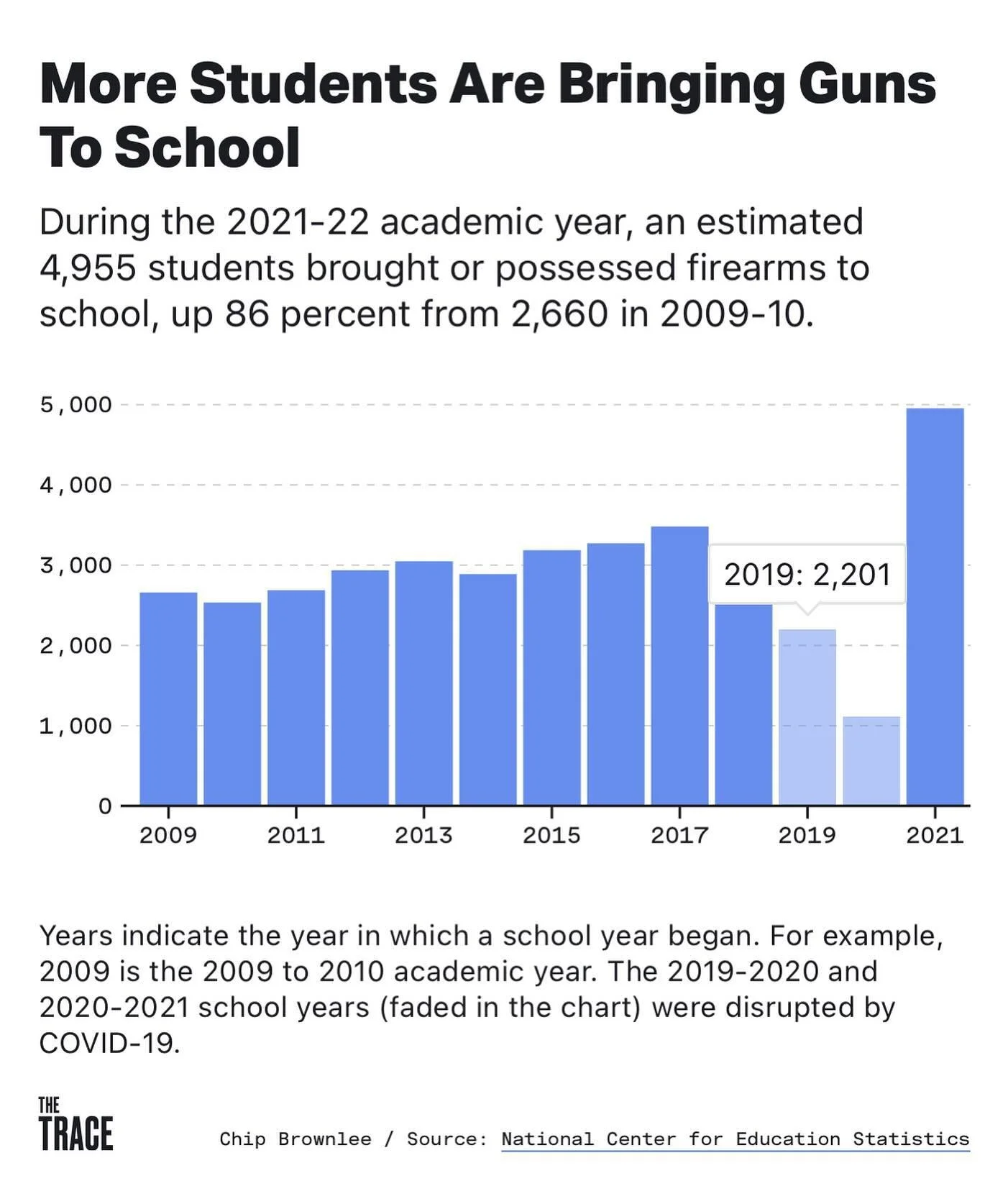 More Students Are Bringing Guns To School

During the 2021-22 academic year, an estimated 4,955 students brought or possessed firearms to school, up 86 percent from 2,660 in 2009-10.

5,000
4,000
3,000
2,000
1,000
0

2019: 2,201

2009
2011
2013
2015
2017
2019
2021

Years indicate the year in which a school year began. For example, 2009 is the 2009 to 2010 academic year. The 2019-2020 and 2020-2021 school years (faded in the chart) were disrupted by COVID-19.

THE TRACE

Chip Brownlee / Source: National Center for Education Statistics